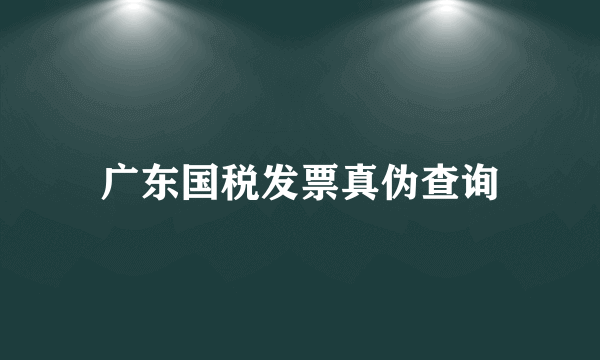 广东国税发票真伪查询